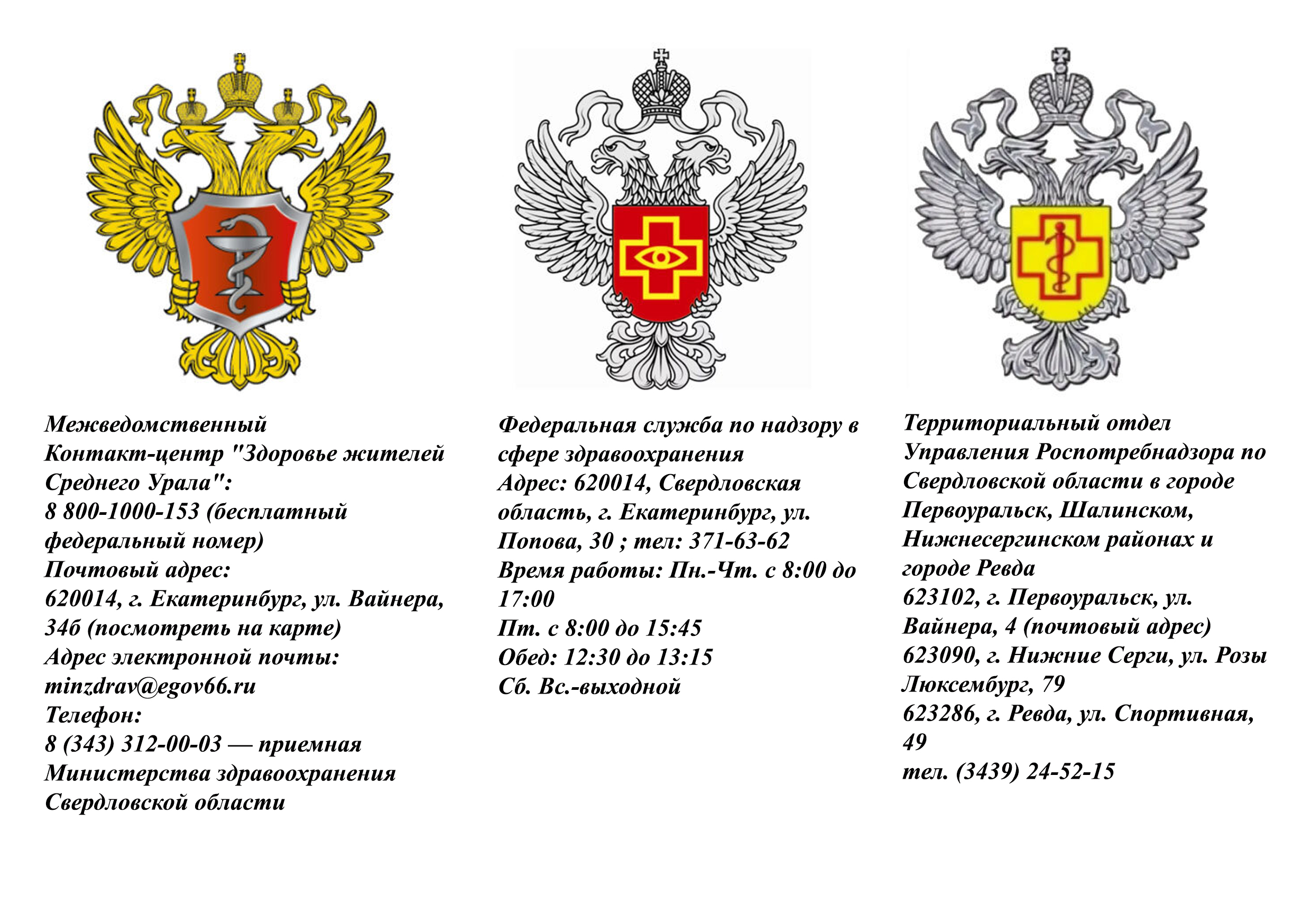 Межведомственный Контакт-центр "Здоровье жителей Среднего Урала":
8 800-1000-153 (бесплатный федеральный номер)
Почтовый адрес:
620014, г. Екатеринбург, ул. Вайнера, 34б (посмотреть на карте)
Адрес электронной почты:
minzdrav@egov66.ru
Телефон:
8 (343) 312-00-03 — приемная Министерства здравоохранения Свердловской области

Федеральная служба по надзору в сфере здравоохранения
Адрес: 620014, Свердловская область, г. Екатеринбург, ул. Попова, 30 ; тел: 371-63-62
Время работы: Пн.-Чт. с 8:00 до 17:00
Пт. с 8:00 до 15:45
Обед: 12:30 до 13:15
Сб. Вс.-выходной

Территориальный отдел Управления Роспотребнадзора по Свердловской области в городе Первоуральск, Шалинском, Нижнесергинском районах и городе Ревда
623102, г. Первоуральск, ул. Вайнера, 4 (почтовый адрес)
623090, г. Нижние Серги, ул. Розы Люксембург, 79
623286, г. Ревда, ул. Спортивная, 49
тел. (3439) 24-52-15